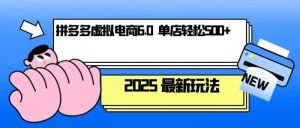 拼多多虚拟电商6.0 单店轻松500+

2025 最新玩法

NEW